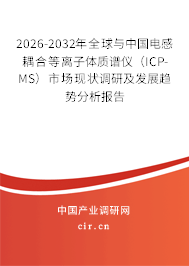 2026-2032年全球与中国电感耦合等离子体质谱仪（ICP-MS）市场现状调研及发展趋势分析报告

中国产业调研网

cir.cn